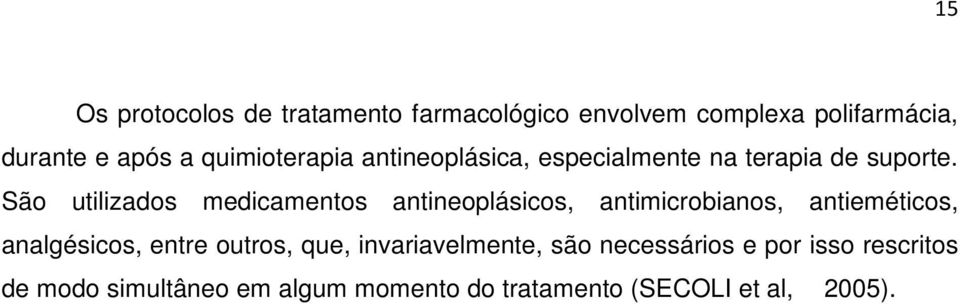 15

Os protocolos de tratamento farmacológico envolvem complexa polifarmácia, durante e após a quimioterapia antineoplásica, especialmente na terapia de suporte. São utilizados medicamentos antineoplásicos, antimicrobianos, antieméticos, analgésicos, entre outros, que, invariavelmente, são necessários e por isso rescritos de modo simultâneo em algum momento do tratamento (SECOLI et al, 2005).